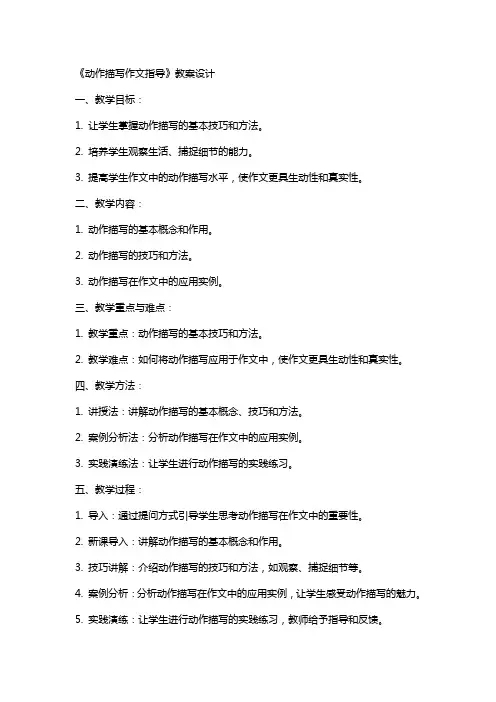 《动作描写作文指导》教案设计

一、教学目标：

1. 让学生掌握动作描写的基本技巧和方法。

2. 培养学生观察生活、捕捉细节的能力。

3. 提高学生作文中的动作描写水平，使作文更具生动性和真实性。

二、教学内容：

1. 动作描写的基本概念和作用。

2. 动作描写的技巧和方法。

3. 动作描写在作文中的应用实例。

三、教学重点与难点：

1. 教学重点：动作描写的基本技巧和方法。

2. 教学难点：如何将动作描写应用于作文中，使作文更具生动性和真实性。

四、教学方法：

1. 讲授法：讲解动作描写的基本概念、技巧和方法。

2. 案例分析法：分析动作描写在作文中的应用实例。

3. 实践演练法：让学生进行动作描写的实践练习。

五、教学过程：

1. 导入：通过提问方式引导学生思考动作描写在作文中的重要性。

2. 新课导入：讲解动作描写的基本概念和作用。

3. 技巧讲解：介绍动作描写的技巧和方法，如观察、捕捉细节等。

4. 案例分析：分析动作描写在作文中的应用实例，让学生感受动作描写的魅力。

5. 实践演练：让学生进行动作描写的实践练习，教师给予指导和反馈。